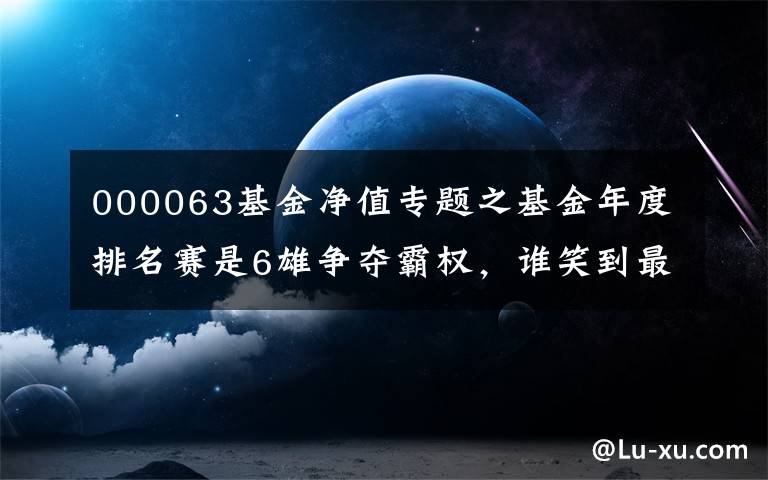 000063基金净值专题之基金年度排名赛是6雄争夺霸权，谁笑到最

@Lu-xu.com